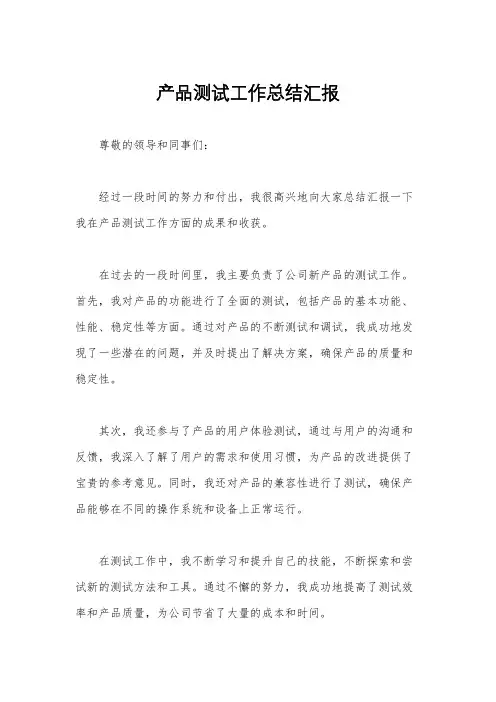 产品测试工作总结汇报

尊敬的领导和同事们：

经过一段时间的努力和付出，我很高兴地向大家总结汇报一下我在产品测试工作方面的成果和收获。

在过去的一段时间里，我主要负责了公司新产品的测试工作。首先，我对产品的功能进行了全面的测试，包括产品的基本功能、性能、稳定性等方面。通过对产品的不断测试和调试，我成功地发现了一些潜在的问题，并及时提出了解决方案，确保产品的质量和稳定性。

其次，我还参与了产品的用户体验测试，通过与用户的沟通和反馈，我深入了解了用户的需求和使用习惯，为产品的改进提供了宝贵的参考意见。同时，我还对产品的兼容性进行了测试，确保产品能够在不同的操作系统和设备上正常运行。

在测试工作中，我不断学习和提升自己的技能，不断探索和尝试新的测试方法和工具。通过不懈的努力，我成功地提高了测试效率和产品质量，为公司节省了大量的成本和时间。